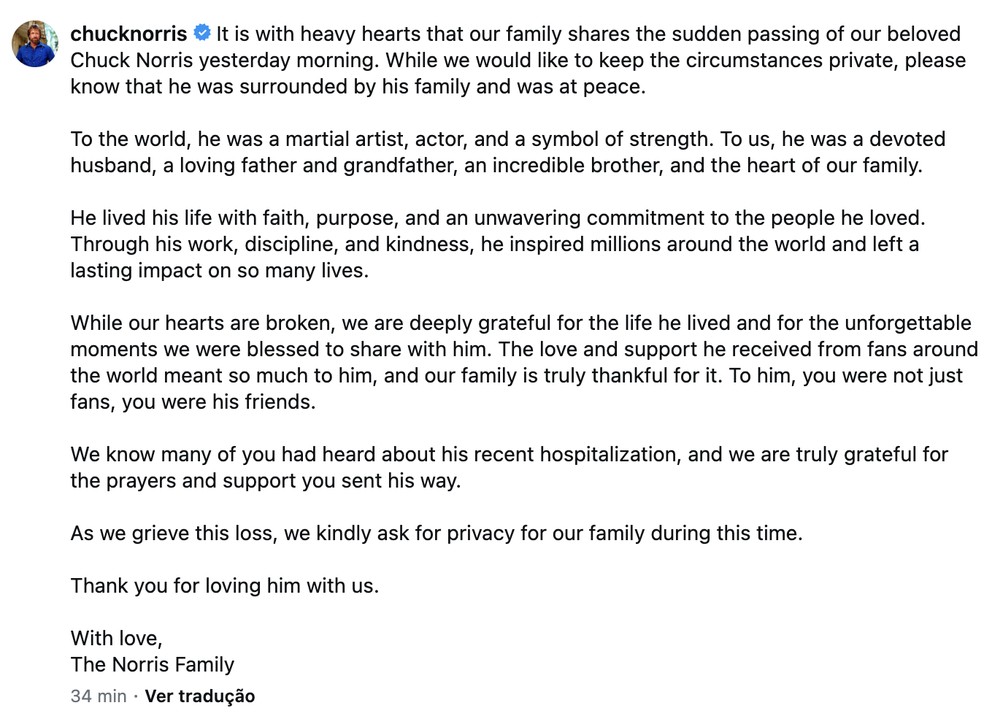 chucknorris It is with heavy hearts that our family shares the sudden passing of our beloved Chuck Norris yesterday morning. While we would like to keep the circumstances private, please know that he was surrounded by his family and was at peace.

To the world, he was a martial artist, actor, and a symbol of strength. To us, he was a devoted husband, a loving father and grandfather, an incredible brother, and the heart of our family.

He lived his life with faith, purpose, and an unwavering commitment to the people he loved. Through his work, discipline, and kindness, he inspired millions around the world and left a lasting impact on so many lives.

While our hearts are broken, we are deeply grateful for the life he lived and for the unforgettable moments we were blessed to share with him. The love and support he received from fans around the world meant so much to him, and our family is truly thankful for it. To him, you were not just fans, you were his friends.

We know many of you had heard about his recent hospitalization, and we are truly grateful for the prayers and support you sent his way.

As we grieve this loss, we kindly ask for privacy for our family during this time.

Thank you for loving him with us.

With love,
The Norris Family

34 min · Ver tradução